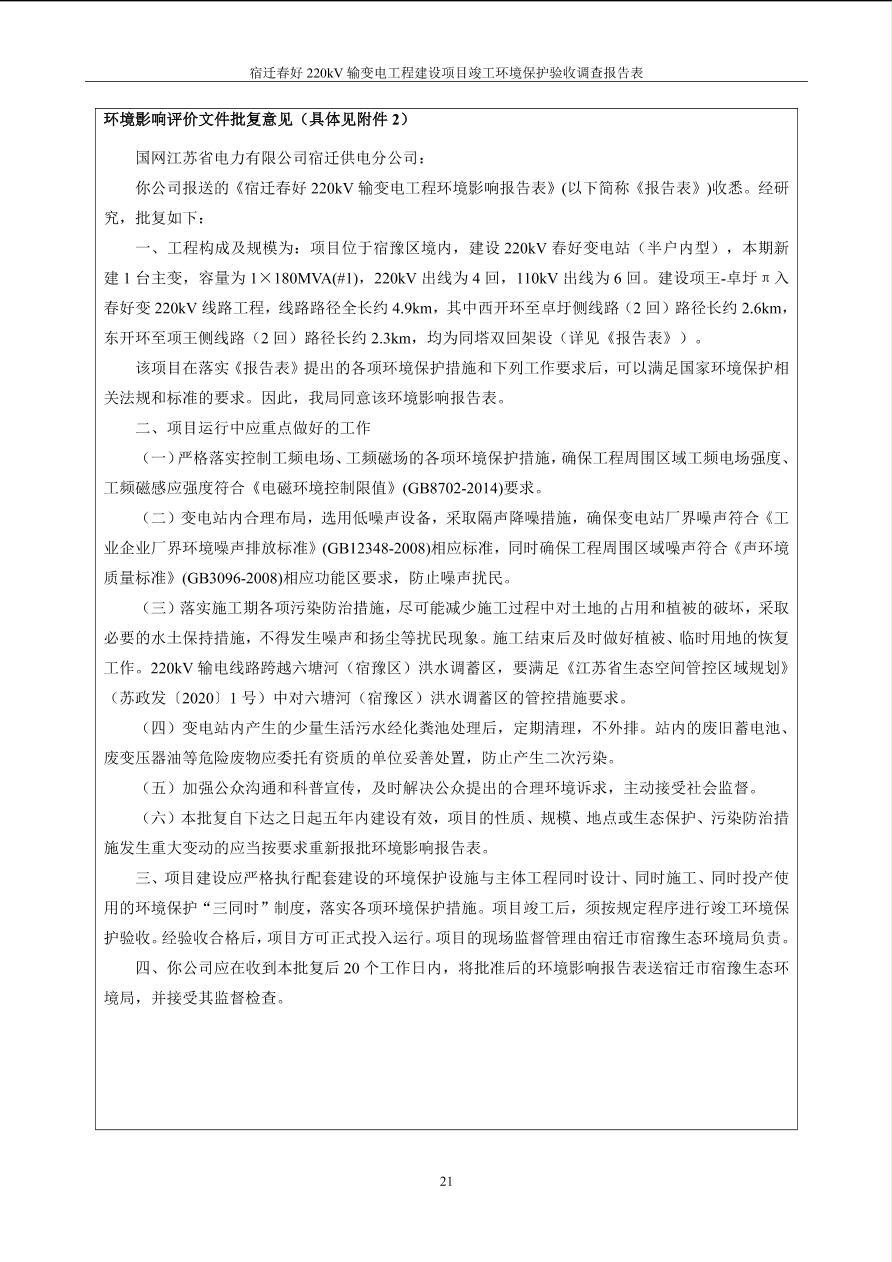 宿迁春好220kV输变电工程建设项目竣工环境保护验收调查报告表

环境影响评价文件批复意见（具体见附件2）

国网江苏省电力有限公司宿迁供电分公司：

你公司报送的《宿迁春好220kV输变电工程环境影响报告表》(以下简称《报告表》)收悉。经研究，批复如下：

一、工程构成及规模为：项目位于宿豫区境内，建设220kV春好变电站（半户内型），本期新建1台主变，容量为1×180MVA(#1)，220kV出线为4回，110kV出线为6回。建设项王-卓圩π入春好变220kV线路工程，线路路径全长约4.9km，其中西开环至卓圩侧线路（2回）路径长约2.6km，东开环至项王侧线路（2回）路径长约2.3km，均为同塔双回架设（详见《报告表》）。

该项目在落实《报告表》提出的各项环境保护措施和下列工作要求后，可以满足国家环境保护相关法规和标准的要求。因此，我局同意该环境影响报告表。

二、项目运行中应重点做好的工作

（一）严格落实控制工频电场、工频磁场的各项环境保护措施，确保工程周围区域工频电场强度、工频磁感应强度符合《电磁环境控制限值》(GB8702-2014)要求。

（二）变电站内合理布局，选用低噪声设备，采取隔声降噪措施，确保变电站厂界噪声符合《工业企业厂界环境噪声排放标准》(GB12348-2008)相应标准，同时确保工程周围区域噪声符合《声环境质量标准》(GB3096-2008)相应功能区要求，防止噪声扰民。

（三）落实施工期各项污染防治措施，尽可能减少施工过程中对土地的占用和植被的破坏，采取必要的水土保持措施，不得发生噪声和扬尘等扰民现象。施工结束后及时做好植被、临时用地的恢复工作。220kV输电线路跨越六塘河（宿豫区）洪水调蓄区，要满足《江苏省生态空间管控区域规划》（苏政发〔2020〕1号）中对六塘河（宿豫区）洪水调蓄区的管控措施要求。

（四）变电站内产生的少量生活污水经化粪池处理后，定期清理，不外排。站内的废旧蓄电池、废变压器油等危险废物应委托有资质的单位妥善处置，防止产生二次污染。

（五）加强公众沟通和科普宣传，及时解决公众提出的合理环境诉求，主动接受社会监督。

（六）本批复自下达之日起五年内建设有效，项目的性质、规模、地点或生态保护、污染防治措施发生重大变动的应当按要求重新报批环境影响报告表。

三、项目建设应严格执行配套建设的环境保护设施与主体工程同时设计、同时施工、同时投产使用的环境保护“三同时”制度，落实各项环境保护措施。项目竣工后，须按规定程序进行竣工环境保护验收。经验收合格后，项目方可正式投入运行。项目的现场监督管理由宿迁市宿豫生态环境局负责。

四、你公司应在收到本批复后20个工作日内，将批准后的环境影响报告表送宿迁市宿豫生态环境局，并接受其监督检查。

21